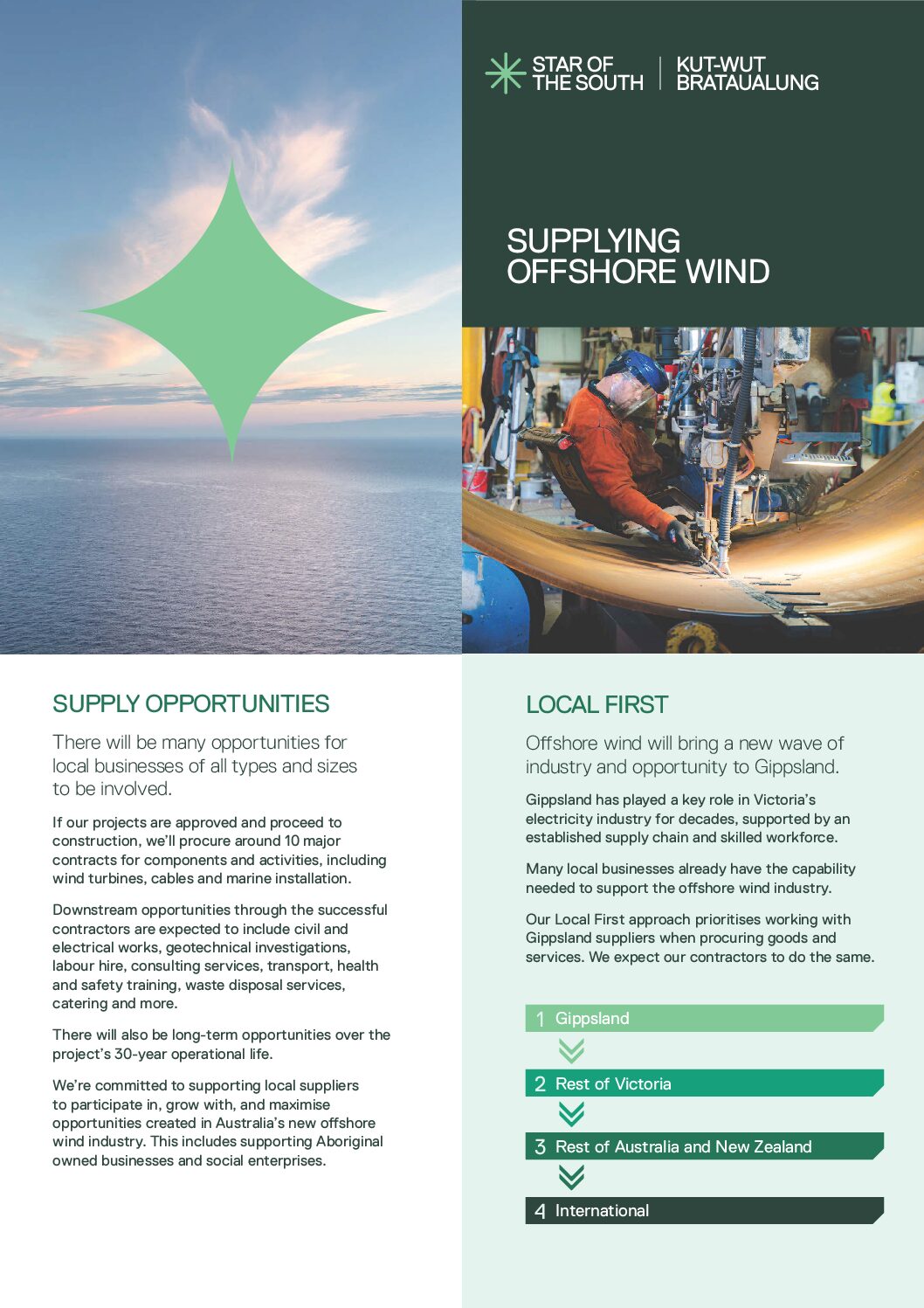 STAR OF THE SOUTH
KUT-WUT BRATAUALUNG

SUPPLYING OFFSHORE WIND

SUPPLY OPPORTUNITIES

There will be many opportunities for local businesses of all types and sizes to be involved.

If our projects are approved and proceed to construction, we'll procure around 10 major contracts for components and activities, including wind turbines, cables and marine installation.

Downstream opportunities through the successful contractors are expected to include civil and electrical works, geotechnical investigations, labour hire, consulting services, transport, health and safety training, waste disposal services, catering and more.

There will also be long-term opportunities over the project's 30-year operational life.

We're committed to supporting local suppliers to participate in, grow with, and maximise opportunities created in Australia's new offshore wind industry. This includes supporting Aboriginal owned businesses and social enterprises.

LOCAL FIRST

Offshore wind will bring a new wave of industry and opportunity to Gippsland.

Gippsland has played a key role in Victoria's electricity industry for decades, supported by an established supply chain and skilled workforce.

Many local businesses already have the capability needed to support the offshore wind industry.

Our Local First approach prioritises working with Gippsland suppliers when procuring goods and services. We expect our contractors to do the same.

1 Gippsland

2 Rest of Victoria

3 Rest of Australia and New Zealand

4 International